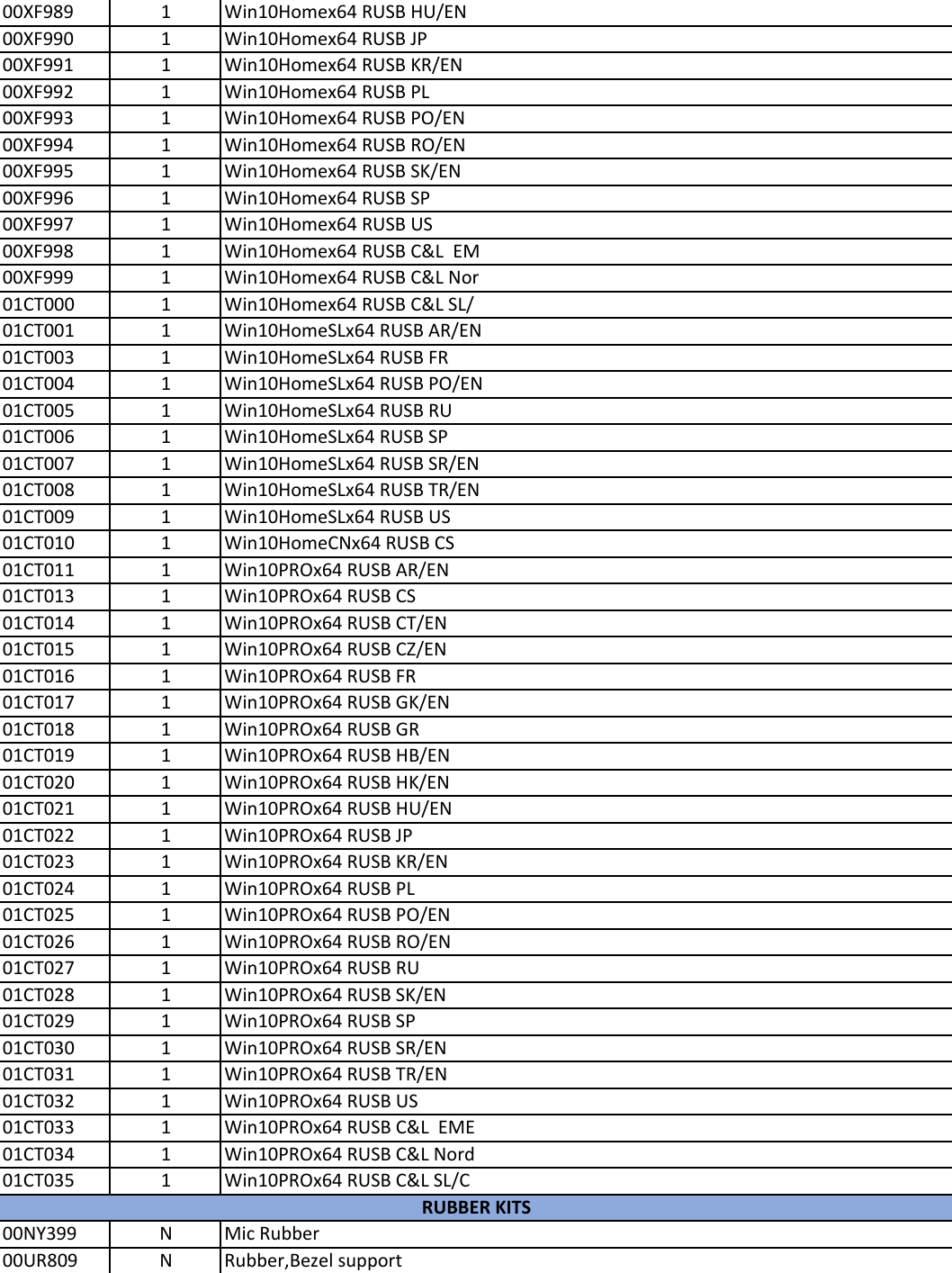 | | | |
|---|---|---|
| 00XF989 | 1 | Win10Homex64 RUSB HU/EN |
| 00XF990 | 1 | Win10Homex64 RUSB JP |
| 00XF991 | 1 | Win10Homex64 RUSB KR/EN |
| 00XF992 | 1 | Win10Homex64 RUSB PL |
| 00XF993 | 1 | Win10Homex64 RUSB PO/EN |
| 00XF994 | 1 | Win10Homex64 RUSB RO/EN |
| 00XF995 | 1 | Win10Homex64 RUSB SK/EN |
| 00XF996 | 1 | Win10Homex64 RUSB SP |
| 00XF997 | 1 | Win10Homex64 RUSB US |
| 00XF998 | 1 | Win10Homex64 RUSB C&L EM |
| 00XF999 | 1 | Win10Homex64 RUSB C&L Nor |
| 01CT000 | 1 | Win10Homex64 RUSB C&L SL/ |
| 01CT001 | 1 | Win10HomeSLx64 RUSB AR/EN |
| 01CT003 | 1 | Win10HomeSLx64 RUSB FR |
| 01CT004 | 1 | Win10HomeSLx64 RUSB PO/EN |
| 01CT005 | 1 | Win10HomeSLx64 RUSB RU |
| 01CT006 | 1 | Win10HomeSLx64 RUSB SP |
| 01CT007 | 1 | Win10HomeSLx64 RUSB SR/EN |
| 01CT008 | 1 | Win10HomeSLx64 RUSB TR/EN |
| 01CT009 | 1 | Win10HomeSLx64 RUSB US |
| 01CT010 | 1 | Win10HomeCNx64 RUSB CS |
| 01CT011 | 1 | Win10PROx64 RUSB AR/EN |
| 01CT013 | 1 | Win10PROx64 RUSB CS |
| 01CT014 | 1 | Win10PROx64 RUSB CT/EN |
| 01CT015 | 1 | Win10PROx64 RUSB CZ/EN |
| 01CT016 | 1 | Win10PROx64 RUSB FR |
| 01CT017 | 1 | Win10PROx64 RUSB GK/EN |
| 01CT018 | 1 | Win10PROx64 RUSB GR |
| 01CT019 | 1 | Win10PROx64 RUSB HB/EN |
| 01CT020 | 1 | Win10PROx64 RUSB HK/EN |
| 01CT021 | 1 | Win10PROx64 RUSB HU/EN |
| 01CT022 | 1 | Win10PROx64 RUSB JP |
| 01CT023 | 1 | Win10PROx64 RUSB KR/EN |
| 01CT024 | 1 | Win10PROx64 RUSB PL |
| 01CT025 | 1 | Win10PROx64 RUSB PO/EN |
| 01CT026 | 1 | Win10PROx64 RUSB RO/EN |
| 01CT027 | 1 | Win10PROx64 RUSB RU |
| 01CT028 | 1 | Win10PROx64 RUSB SK/EN |
| 01CT029 | 1 | Win10PROx64 RUSB SP |
| 01CT030 | 1 | Win10PROx64 RUSB SR/EN |
| 01CT031 | 1 | Win10PROx64 RUSB TR/EN |
| 01CT032 | 1 | Win10PROx64 RUSB US |
| 01CT033 | 1 | Win10PROx64 RUSB C&L EME |
| 01CT034 | 1 | Win10PROx64 RUSB C&L Nord |
| 01CT035 | 1 | Win10PROx64 RUSB C&L SL/C |
| RUBBER KITS | | |
| 00NY399 | N | Mic Rubber |
| 00UR809 | N | Rubber,Bezel support |